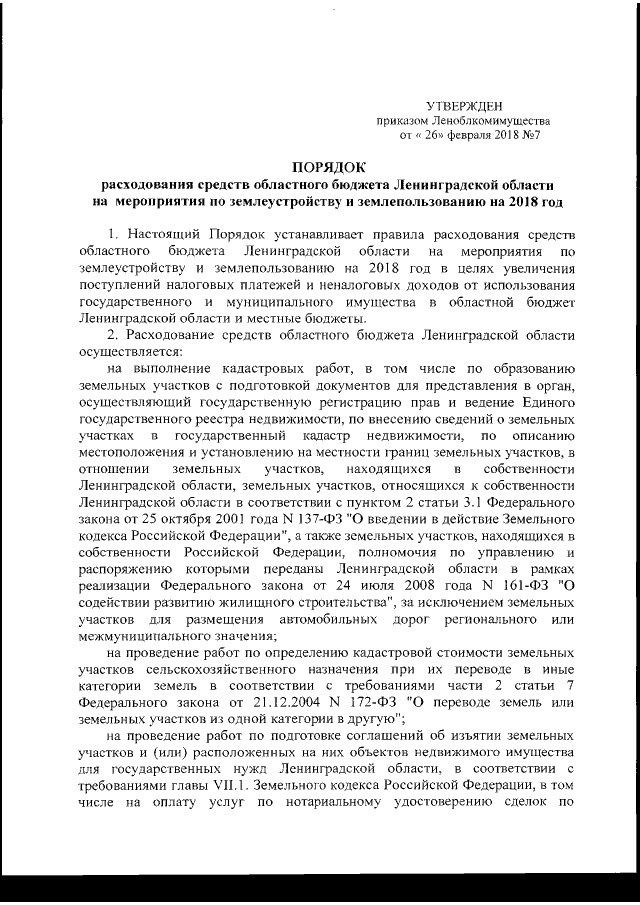 УТВЕРЖДЕН
приказом Леноблкомимущества
от « 26» февраля 2018 №7

ПОРЯДОК
расходования средств областного бюджета Ленинградской области на мероприятия по землеустройству и землепользованию на 2018 год

1. Настоящий Порядок устанавливает правила расходования средств областного бюджета Ленинградской области на мероприятия по землеустройству и землепользованию на 2018 год в целях увеличения поступлений налоговых платежей и неналоговых доходов от использования государственного и муниципального имущества в областной бюджет Ленинградской области и местные бюджеты.

2. Расходование средств областного бюджета Ленинградской области осуществляется:

на выполнение кадастровых работ, в том числе по образованию земельных участков с подготовкой документов для представления в орган, осуществляющий государственную регистрацию прав и ведение Единого государственного реестра недвижимости, по внесению сведений о земельных участках в государственный кадастр недвижимости, по описанию местоположения и установлению на местности границ земельных участков, в отношении земельных участков, находящихся в собственности Ленинградской области, земельных участков, относящихся к собственности Ленинградской области в соответствии с пунктом 2 статьи 3.1 Федерального закона от 25 октября 2001 года N 137-ФЗ "О введении в действие Земельного кодекса Российской Федерации", а также земельных участков, находящихся в собственности Российской Федерации, полномочия по управлению и распоряжению которыми переданы Ленинградской области в рамках реализации Федерального закона от 24 июля 2008 года N 161-ФЗ "О содействии развитию жилищного строительства", за исключением земельных участков для размещения автомобильных дорог регионального или межмуниципального значения;

на проведение работ по определению кадастровой стоимости земельных участков сельскохозяйственного назначения при их переводе в иные категории земель в соответствии с требованиями части 2 статьи 7 Федерального закона от 21.12.2004 N 172-ФЗ "О переводе земель или земельных участков из одной категории в другую";

на проведение работ по подготовке соглашений об изъятии земельных участков и (или) расположенных на них объектов недвижимого имущества для государственных нужд Ленинградской области, в соответствии с требованиями главы VII.1. Земельного кодекса Российской Федерации, в том числе на оплату услуг по нотариальному удостоверению сделок по